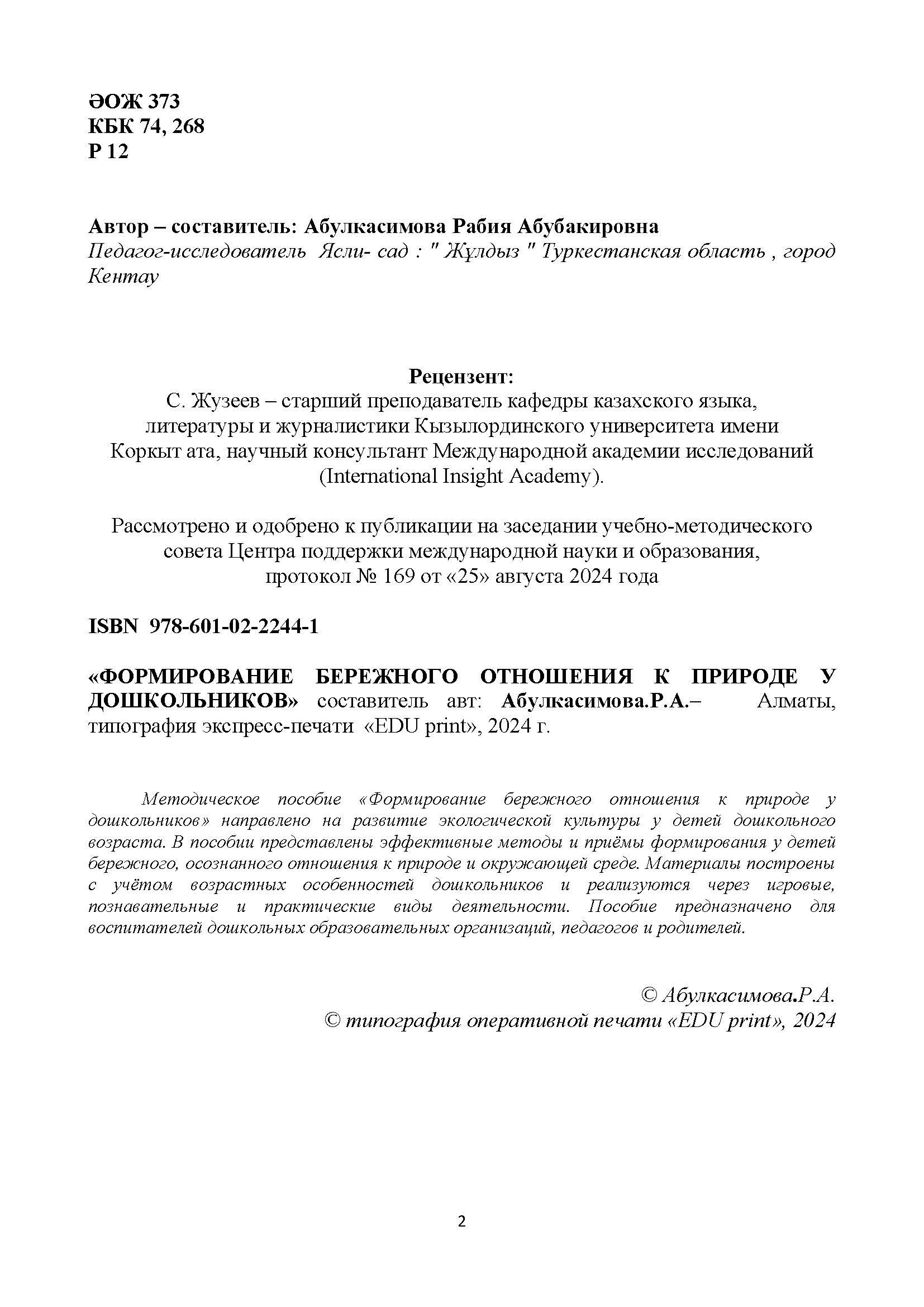 ӘОЖ 373
КБК 74, 268
Р 12

Автор – составитель: Абулкасимова Рабия Абубакировна
Педагог-исследователь Ясли- сад : " Жұлдыз " Туркестанская область , город Кентау

Рецензент:
С. Жузеев – старший преподаватель кафедры казахского языка, литературы и журналистики Кызылординского университета имени Коркыт ата, научный консультант Международной академии исследований (International Insight Academy).

Рассмотрено и одобрено к публикации на заседании учебно-методического совета Центра поддержки международной науки и образования, протокол № 169 от «25» августа 2024 года

ISBN 978-601-02-2244-1

«ФОРМИРОВАНИЕ БЕРЕЖНОГО ОТНОШЕНИЯ К ПРИРОДЕ У ДОШКОЛЬНИКОВ» составитель авт: Абулкасимова.Р.А.– Алматы, типография экспресс-печати «EDU print», 2024 г.

Методическое пособие «Формирование бережного отношения к природе у дошкольников» направлено на развитие экологической культуры у детей дошкольного возраста. В пособии представлены эффективные методы и приёмы формирования у детей бережного, осознанного отношения к природе и окружающей среде. Материалы построены с учётом возрастных особенностей дошкольников и реализуются через игровые, познавательные и практические виды деятельности. Пособие предназначено для воспитателей дошкольных образовательных организаций, педагогов и родителей.

© Абулкасимова.Р.А.
© типография оперативной печати «EDU print», 2024

2